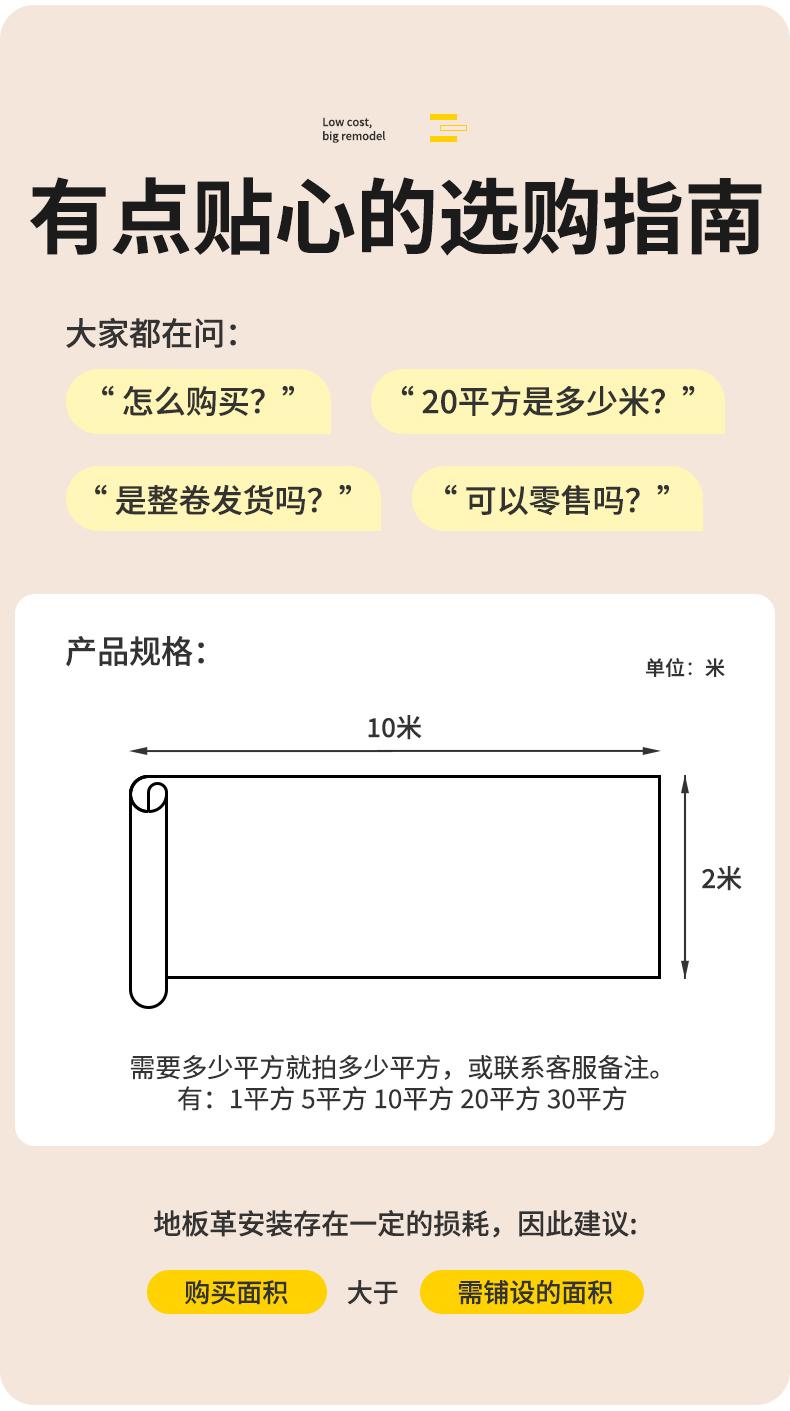 Low cost,
big remodel

有点贴心的选购指南

大家都在问:

“怎么购买?”

“20平方是多少米?”

“是整卷发货吗?”

“可以零售吗?”

产品规格:

单位:米

10米

2米

需要多少平方就拍多少平方,或联系客服备注。
有:1平方 5平方 10平方 20平方 30平方

地板革安装存在一定的损耗,因此建议:

购买面积 大于 需铺设的面积